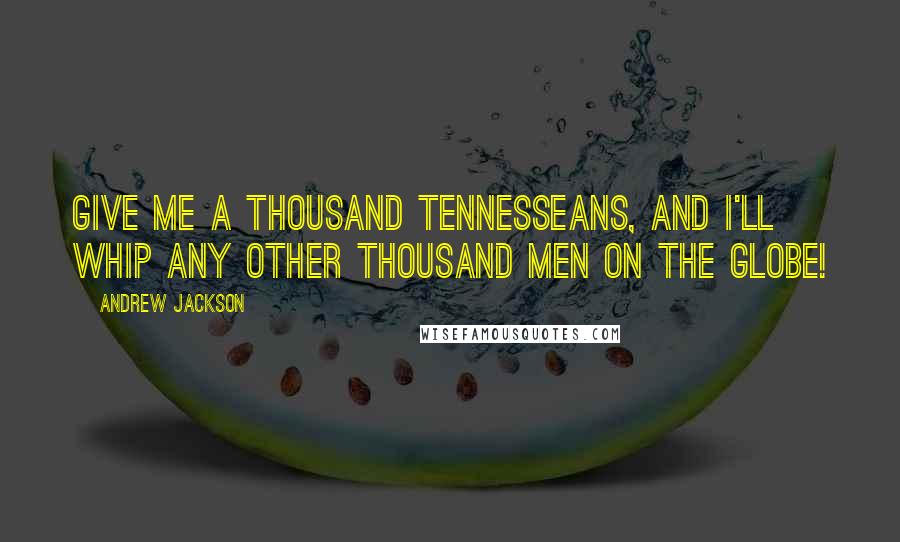 GIVE ME A THOUSAND TENNESSEANS, AND I'LL WHIP ANY OTHER THOUSAND MEN ON THE GLOBE!

ANDREW JACKSON

WISEFAMOUSQUOTES.COM